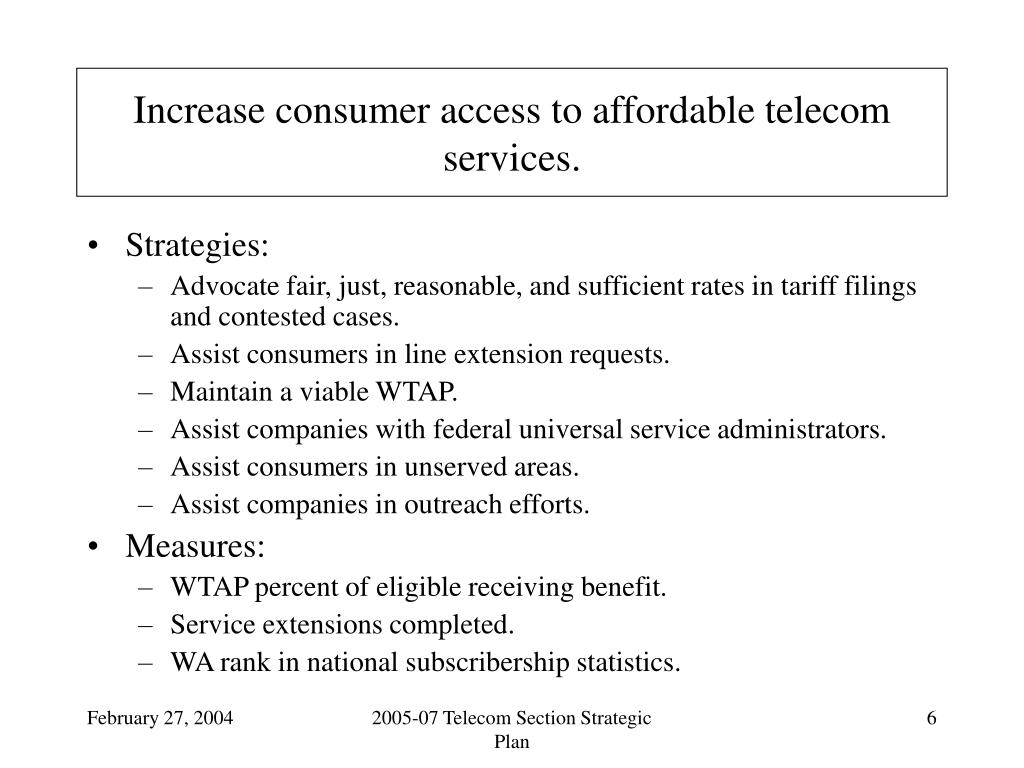 Increase consumer access to affordable telecom services.

• Strategies:
  – Advocate fair, just, reasonable, and sufficient rates in tariff filings and contested cases.
  – Assist consumers in line extension requests.
  – Maintain a viable WTAP.
  – Assist companies with federal universal service administrators.
  – Assist consumers in unserved areas.
  – Assist companies in outreach efforts.
• Measures:
  – WTAP percent of eligible receiving benefit.
  – Service extensions completed.
  – WA rank in national subscribership statistics.

February 27, 2004

2005-07 Telecom Section Strategic Plan

6